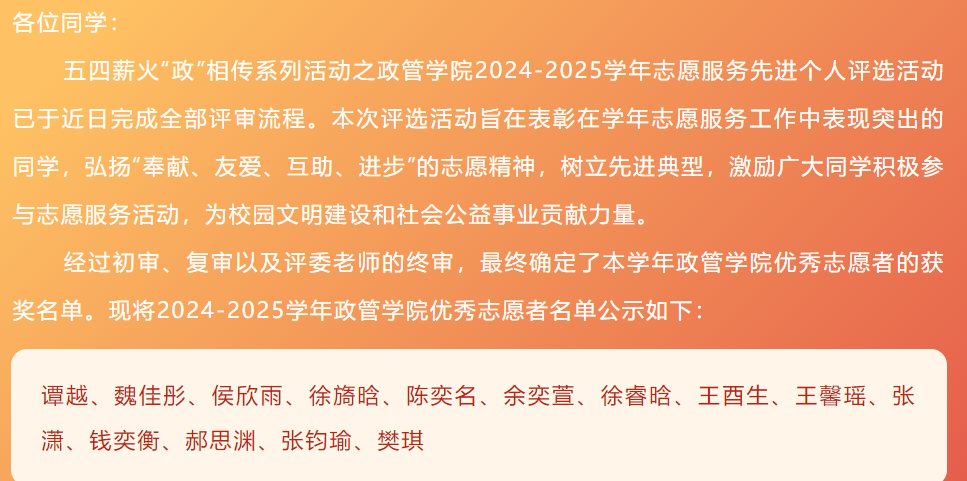 各位同学：

五四薪火“政”相传系列活动之政管学院2024-2025学年志愿服务先进个人评选活动已于近日完成全部评审流程。本次评选活动旨在表彰在学年志愿服务工作中表现突出的同学，弘扬“奉献、友爱、互助、进步”的志愿精神，树立先进典型，激励广大同学积极参与志愿服务活动，为校园文明建设和社会公益事业贡献力量。

经过初审、复审以及评委老师的终审，最终确定了本学年政管学院优秀志愿者的获奖名单。现将2024-2025学年政管学院优秀志愿者名单公示如下：

谭越、魏佳彤、侯欣雨、徐旖晗、陈奕名、余奕萱、徐睿晗、王酉生、王馨瑶、张潇、钱奕衡、郝思渊、张钧瑜、樊琪